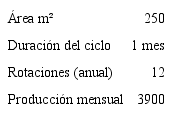 | Área m² | 250 |
|---|---|
| Duración del ciclo | 1 mes |
| Rotaciones (anual) | 12 |
| Producción mensual | 3900 |